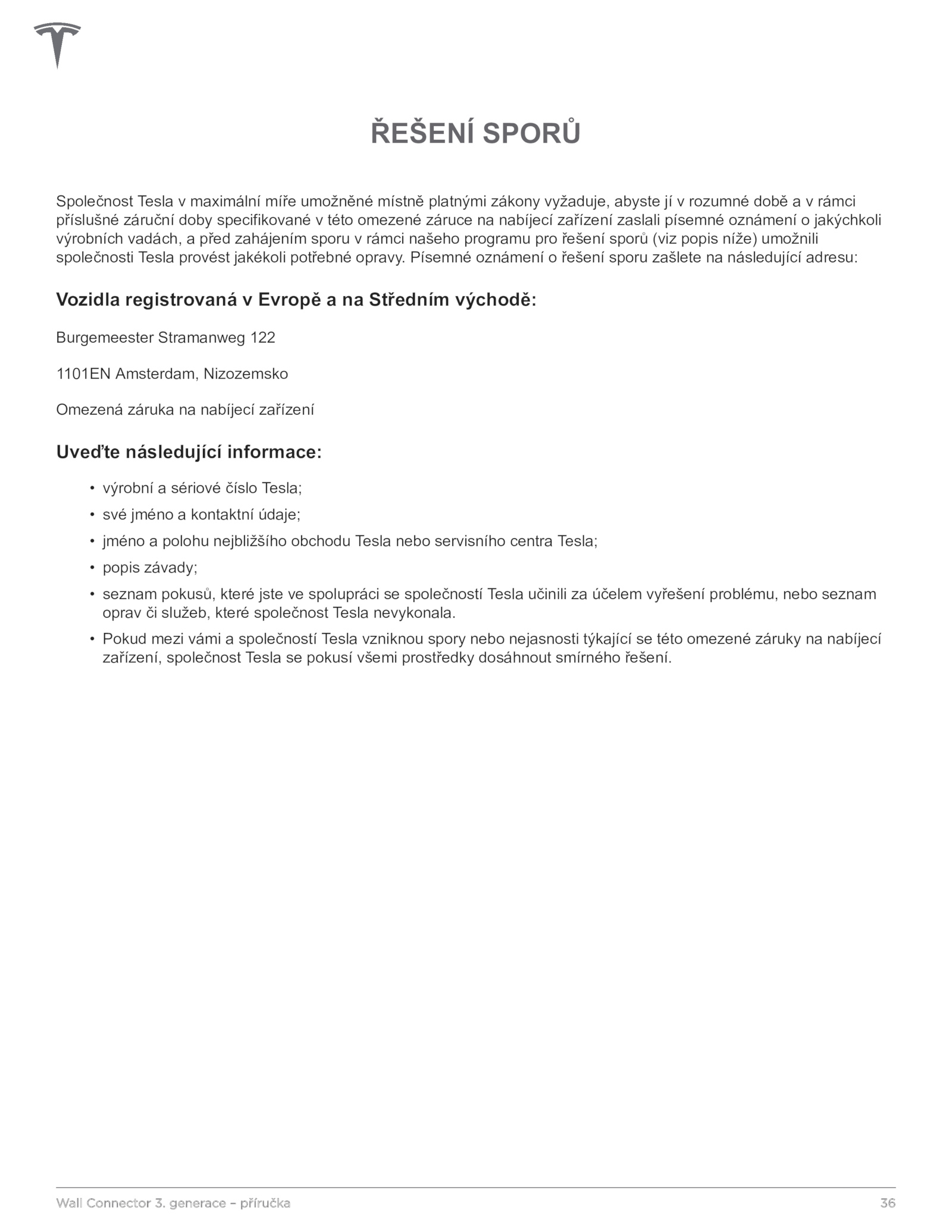 ŘEŠENÍ SPORŮ

Společnost Tesla v maximální míře umožněné místně platnými zákony vyžaduje, abyste jí v rozumné době a v rámci příslušné záruční doby specifikované v této omezené záruce na nabíjecí zařízení zaslali písemné oznámení o jakýchkoli výrobních vadách, a před zahájením sporu v rámci našeho programu pro řešení sporů (viz popis níže) umožnili společnosti Tesla provést jakékoli potřebné opravy. Písemné oznámení o řešení sporu zašlete na následující adresu:

Vozidla registrovaná v Evropě a na Středním východě:

Burgemeester Stramanweg 122

1101EN Amsterdam, Nizozemsko

Omezená záruka na nabíjecí zařízení

Uveďte následující informace:

• výrobní a sériové číslo Tesla;
• své jméno a kontaktní údaje;
• jméno a polohu nejbližšího obchodu Tesla nebo servisního centra Tesla;
• popis závady;
• seznam pokusů, které jste ve spolupráci se společností Tesla učinili za účelem vyřešení problému, nebo seznam oprav či služeb, které společnost Tesla nevykonala.
• Pokud mezi vámi a společností Tesla vzniknou spory nebo nejasnosti týkající se této omezené záruky na nabíjecí zařízení, společnost Tesla se pokusí všemi prostředky dosáhnout smírného řešení.

Wall Connector 3. generace – příručka 36